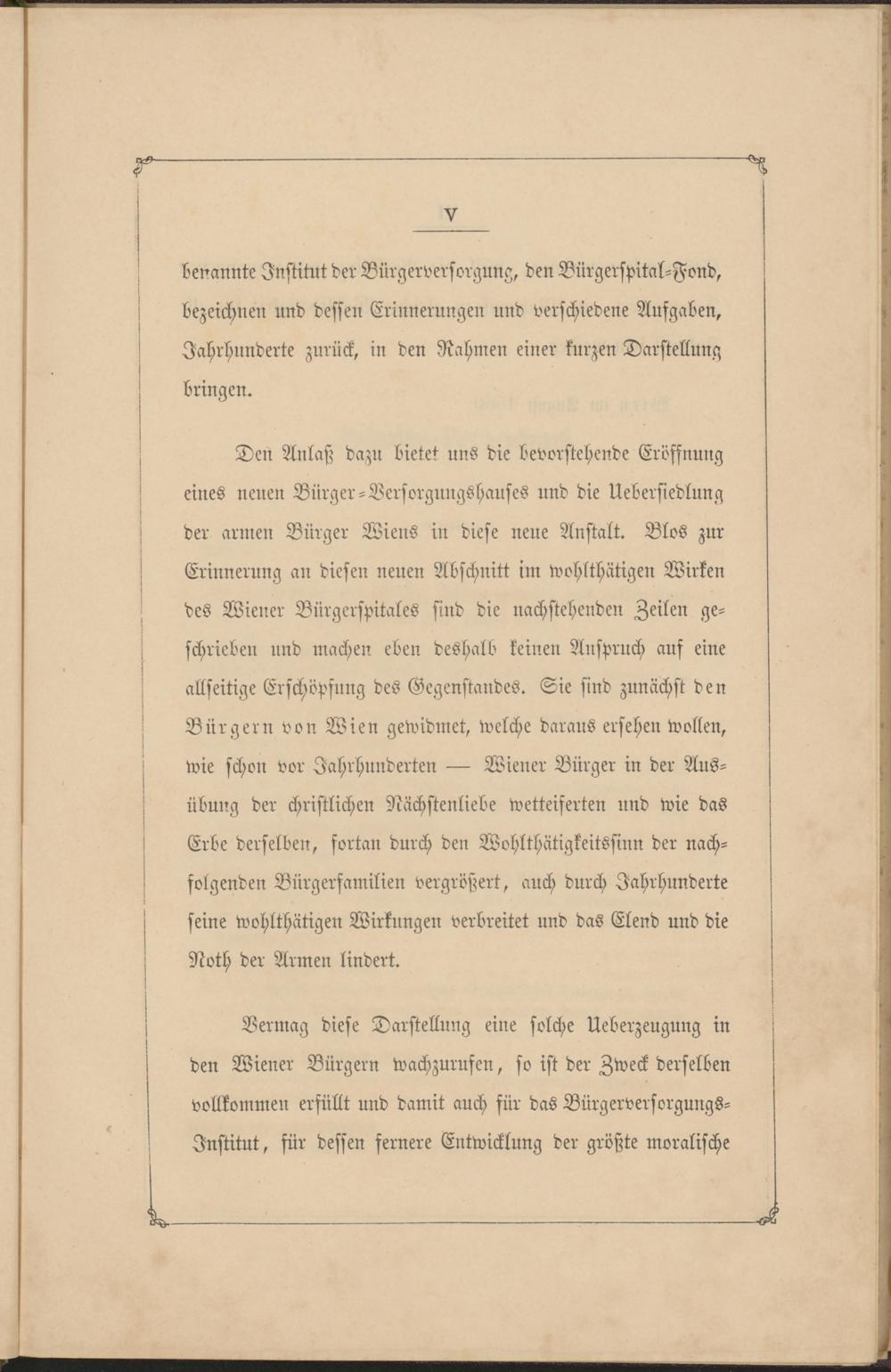 V

benannte Institut der Bürgerversorgung, den Bürgerspital-Fond, bezeichnen und dessen Erinnerungen und verschiedene Aufgaben, Jahrhunderte zurück, in den Rahmen einer kurzen Darstellung bringen.

Den Anlaß dazu bietet uns die bevorstehende Eröffnung eines neuen Bürger-Versorgungshauses und die Uebersiedlung der armen Bürger Wiens in diese neue Anstalt. Blos zur Erinnerung an diesen neuen Abschnitt im wohlthätigen Wirken des Wiener Bürgerspitales sind die nachstehenden Zeilen geschrieben und machen eben deshalb keinen Anspruch auf eine allseitige Erschöpfung des Gegenstandes. Sie sind zunächst den Bürgern von Wien gewidmet, welche daraus ersehen wollen, wie schon vor Jahrhunderten — Wiener Bürger in der Ausübung der christlichen Nächstenliebe wetteiferten und wie das Erbe derselben, fortan durch den Wohlthätigkeitssinn der nachfolgenden Bürgerfamilien vergrößert, auch durch Jahrhunderte seine wohlthätigen Wirkungen verbreitet und das Elend und die Noth der Armen lindert.

Vermag diese Darstellung eine solche Ueberzeugung in den Wiener Bürgern wachzurufen, so ist der Zweck derselben vollkommen erfüllt und damit auch für das Bürgerversorgungs-Institut, für dessen fernere Entwicklung der größte moralische